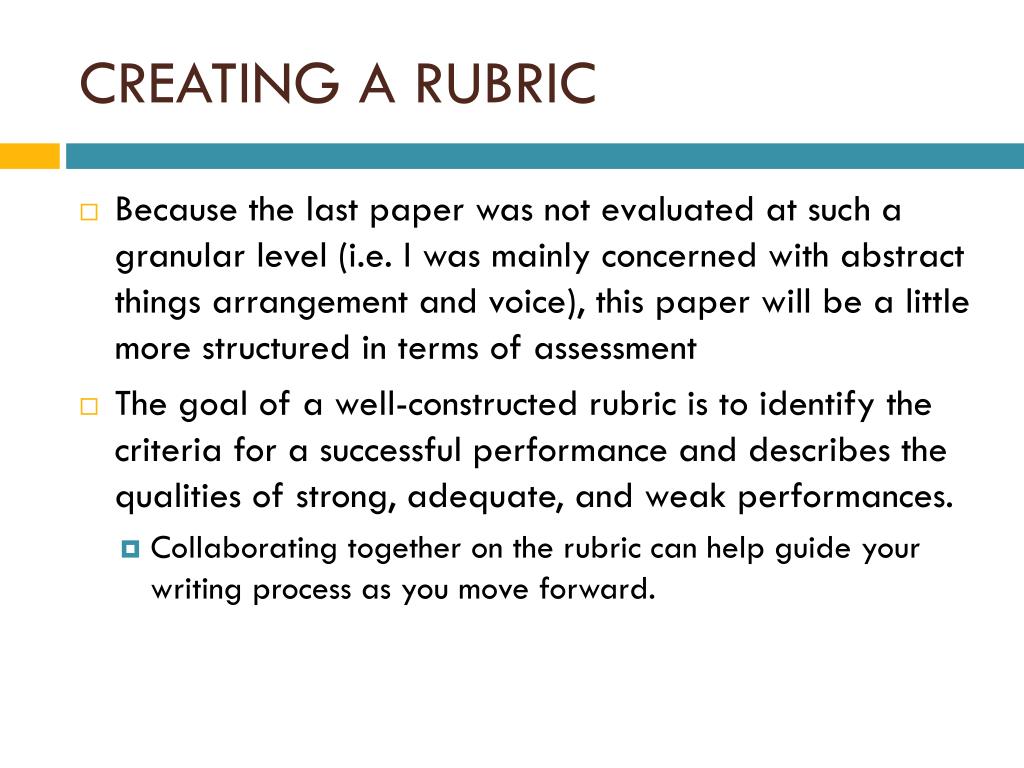 CREATING A RUBRIC

Because the last paper was not evaluated at such a granular level (i.e. I was mainly concerned with abstract things arrangement and voice), this paper will be a little more structured in terms of assessment

The goal of a well-constructed rubric is to identify the criteria for a successful performance and describes the qualities of strong, adequate, and weak performances.

Collaborating together on the rubric can help guide your writing process as you move forward.